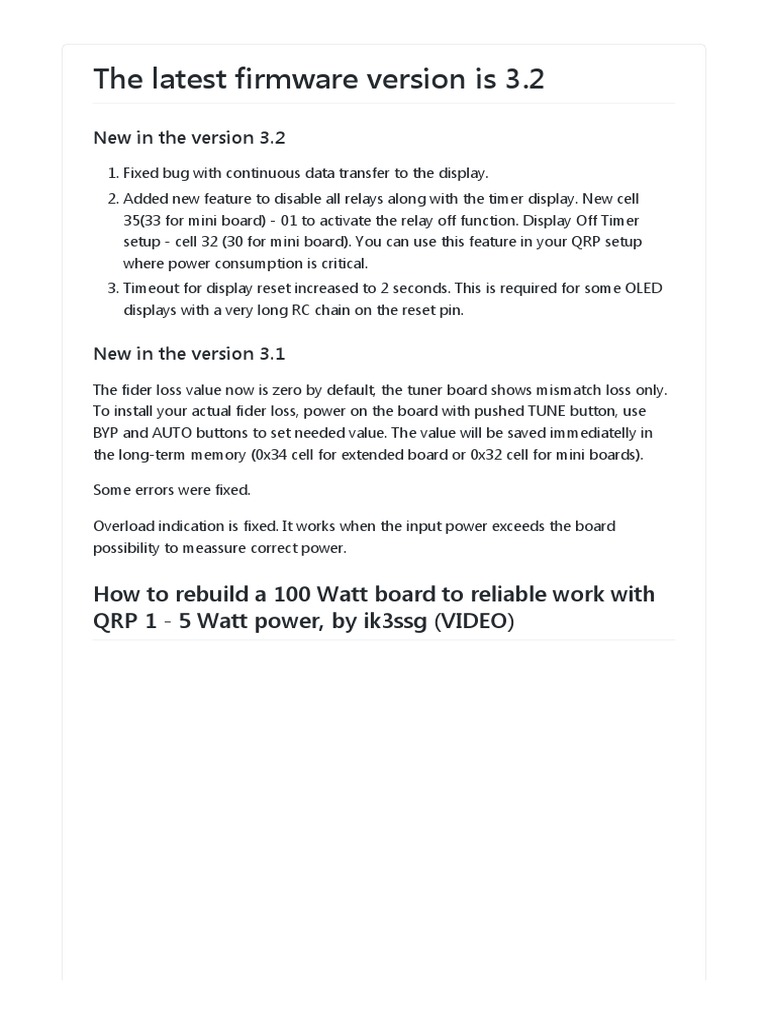 The latest firmware version is 3.2

New in the version 3.2

1. Fixed bug with continuous data transfer to the display.
2. Added new feature to disable all relays along with the timer display. New cell 35(33 for mini board) - 01 to activate the relay off function. Display Off Timer setup - cell 32 (30 for mini board). You can use this feature in your QRP setup where power consumption is critical.
3. Timeout for display reset increased to 2 seconds. This is required for some OLED displays with a very long RC chain on the reset pin.

New in the version 3.1

The fider loss value now is zero by default, the tuner board shows mismatch loss only. To install your actual fider loss, power on the board with pushed TUNE button, use BYP and AUTO buttons to set needed value. The value will be saved immediatelly in the long-term memory (0x34 cell for extended board or 0x32 cell for mini boards).

Some errors were fixed.

Overload indication is fixed. It works when the input power exceeds the board possibility to meassure correct power.

How to rebuild a 100 Watt board to reliable work with QRP 1 - 5 Watt power, by ik3ssg (VIDEO)